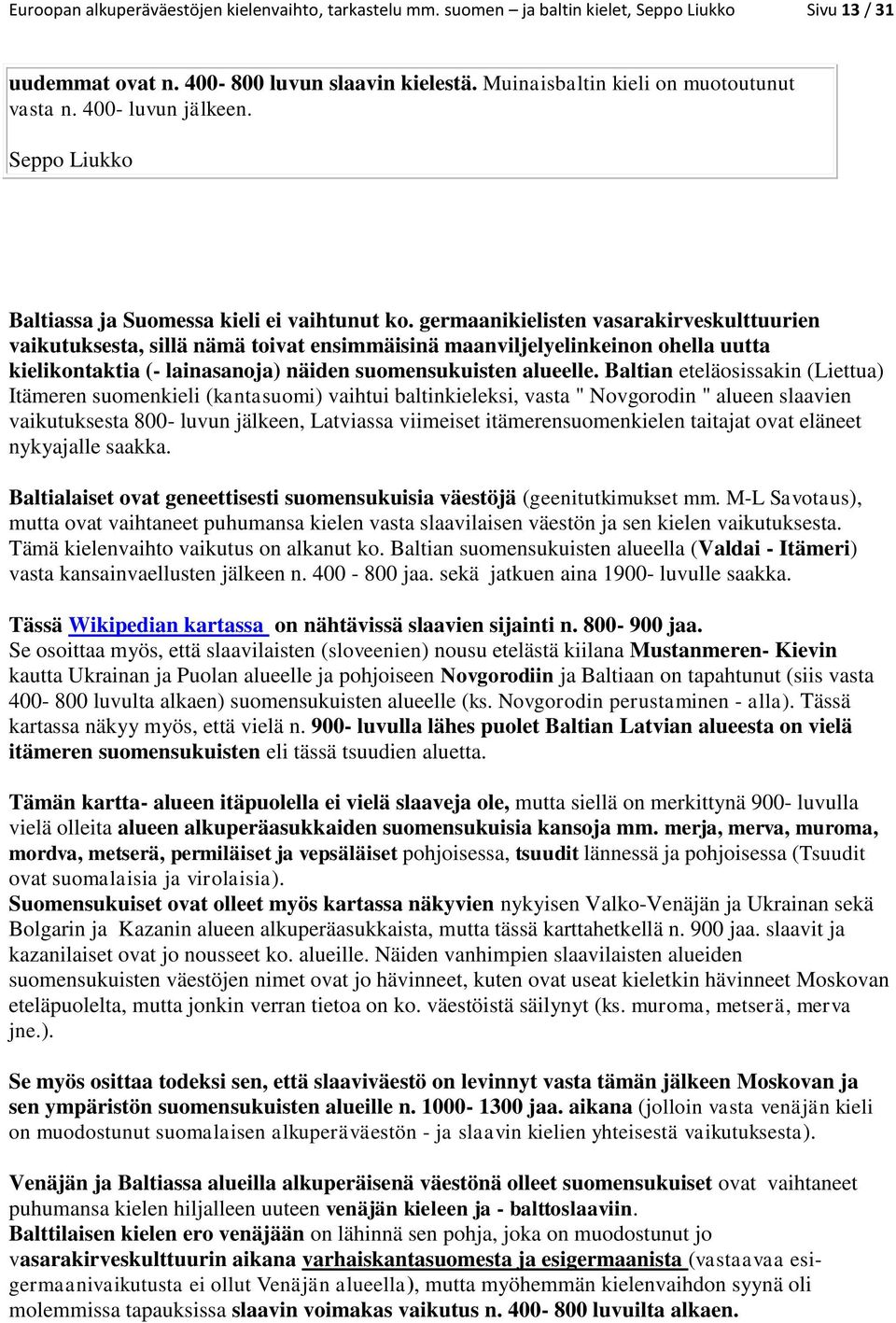 Euroopan alkuperäväestöjen kielenvaihto, tarkastelu mm. suomen – ja baltin kielet, Seppo Liukko Sivu 13 / 31

uudemmat ovat n. 400- 800 luvun slaavin kielestä. Muinaisbaltin kieli on muotoutunut vasta n. 400- luvun jälkeen.

Seppo Liukko

Baltiassa ja Suomessa kieli ei vaihtunut ko. germaanikielisten vasarakirveskulttuurien vaikutuksesta, sillä nämä toivat ensimmäisinä maanviljelyelinkeinon ohella uutta kielikontaktia (- lainasanoja) näiden suomensukuisten alueelle. Baltian eteläosissakin (Liettua) Itämeren suomenkieli (kantasuomi) vaihtui baltinkieleksi, vasta " Novgorodin " alueen slaavien vaikutuksesta 800- luvun jälkeen, Latviassa viimeiset itämerensuomenkielen taitajat ovat eläneet nykyajalle saakka.

Baltialaiset ovat geneettisesti suomensukuisia väestöjä (geenitutkimukset mm. M-L Savotaus), mutta ovat vaihtaneet puhumansa kielen vasta slaavilaisen väestön ja sen kielen vaikutuksesta. Tämä kielenvaihto vaikutus on alkanut ko. Baltian suomensukuisten alueella (Valdai - Itämeri) vasta kansainvaellusten jälkeen n. 400 - 800 jaa. sekä jatkuen aina 1900- luvulle saakka.

Tässä Wikipedian kartassa on nähtävissä slaavien sijainti n. 800- 900 jaa.
Se osoittaa myös, että slaavilaisten (sloveenien) nousu etelästä kiilana Mustanmeren- Kievin kautta Ukrainan ja Puolan alueelle ja pohjoiseen Novgorodiin ja Baltiaan on tapahtunut (siis vasta 400- 800 luvulta alkaen) suomensukuisten alueelle (ks. Novgorodin perustaminen - alla). Tässä kartassa näkyy myös, että vielä n. 900- luvulla lähes puolet Baltian Latvian alueesta on vielä itämeren suomensukuisten eli tässä tsuudien aluetta.

Tämän kartta- alueen itäpuolella ei vielä slaaveja ole, mutta siellä on merkittynä 900- luvulla vielä olleita alueen alkuperäasukkaiden suomensukuisia kansoja mm. merja, merva, muroma, mordva, metserä, permiläiset ja vepsäläiset pohjoisessa, tsuudit lännessä ja pohjoisessa (Tsuudit ovat suomalaisia ja virolaisia).
Suomensukuiset ovat olleet myös kartassa näkyvien nykyisen Valko-Venäjän ja Ukrainan sekä Bolgarin ja Kazanin alueen alkuperäasukkaista, mutta tässä karttahetkellä n. 900 jaa. slaavit ja kazanilaiset ovat jo nousseet ko. alueille. Näiden vanhimpien slaavilaisten alueiden suomensukuisten väestöjen nimet ovat jo hävinneet, kuten ovat useat kieletkin hävinneet Moskovan eteläpuolelta, mutta jonkin verran tietoa on ko. väestöistä säilynyt (ks. muroma, metserä, merva jne.).

Se myös osittaa todeksi sen, että slaaviväestö on levinnyt vasta tämän jälkeen Moskovan ja sen ympäristön suomensukuisten alueille n. 1000- 1300 jaa. aikana (jolloin vasta venäjän kieli on muodostunut suomalaisen alkuperäväestön - ja slaavin kielien yhteisestä vaikutuksesta).

Venäjän ja Baltiassa alueilla alkuperäisenä väestönä olleet suomensukuiset ovat vaihtaneet puhumansa kielen hiljalleen uuteen venäjän kieleen ja - balttoslaaviin.
Balttilaisen kielen ero venäjään on lähinnä sen pohja, joka on muodostunut jo vasarakirveskulttuurin aikana varhaiskantasuomesta ja esigermaanista (vastaavaa esigermaanivaikutusta ei ollut Venäjän alueella), mutta myöhemmän kielenvaihdon syynä oli molemmissa tapauksissa slaavin voimakas vaikutus n. 400- 800 luvuilta alkaen.